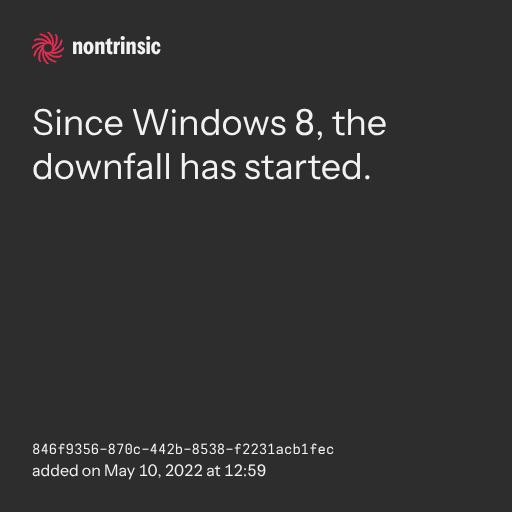 nontrinsic

Since Windows 8, the downfall has started.

846f9356-870c-442b-8538-f2231acb1fec
added on May 10, 2022 at 12:59